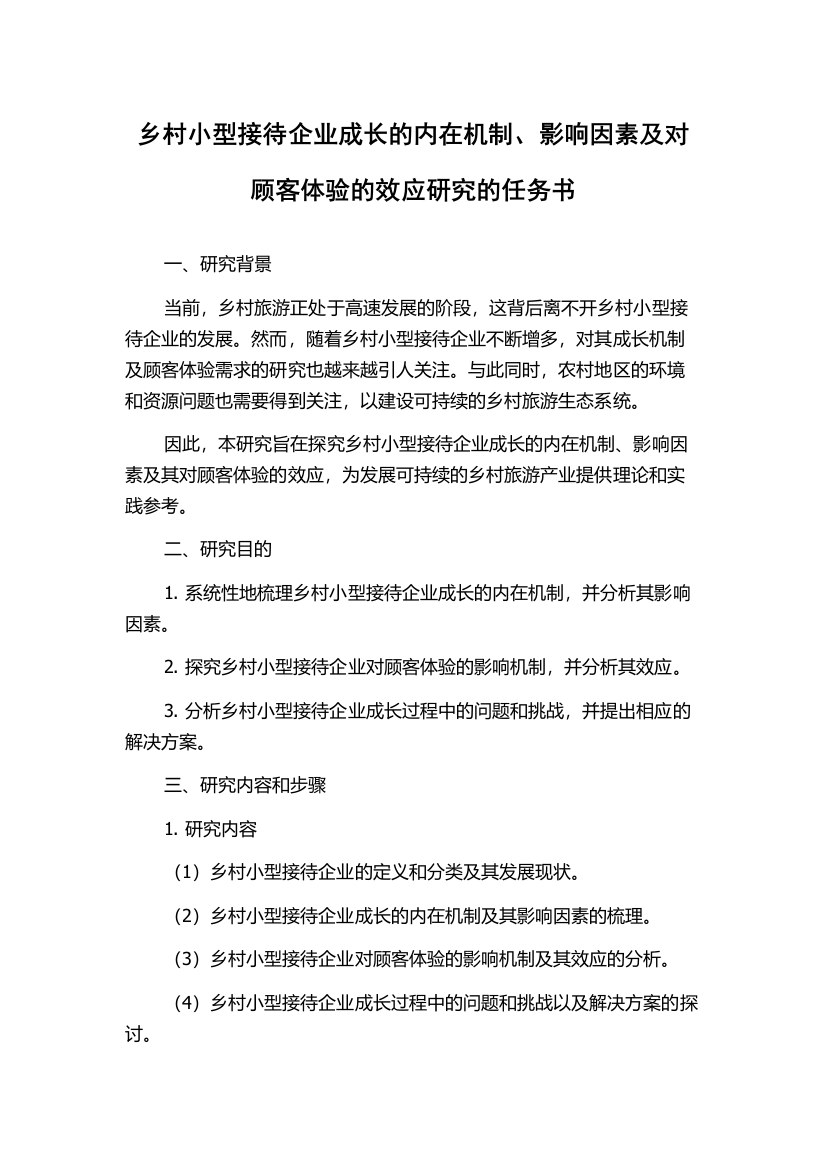 乡村小型接待企业成长的内在机制、影响因素及对顾客体验的效应研究的任务书

一、研究背景

当前，乡村旅游正处于高速发展的阶段，这背后离不开乡村小型接待企业的发展。然而，随着乡村小型接待企业不断增多，对其成长机制及顾客体验需求的研究也越来越引人关注。与此同时，农村地区的环境和资源问题也需要得到关注，以建设可持续的乡村旅游生态系统。

因此，本研究旨在探究乡村小型接待企业成长的内在机制、影响因素及其对顾客体验的效应，为发展可持续的乡村旅游产业提供理论和实践参考。

二、研究目的

1. 系统性地梳理乡村小型接待企业成长的内在机制，并分析其影响因素。

2. 探究乡村小型接待企业对顾客体验的影响机制，并分析其效应。

3. 分析乡村小型接待企业成长过程中的问题和挑战，并提出相应的解决方案。

三、研究内容和步骤

1. 研究内容

（1）乡村小型接待企业的定义和分类及其发展现状。

（2）乡村小型接待企业成长的内在机制及其影响因素的梳理。

（3）乡村小型接待企业对顾客体验的影响机制及其效应的分析。

（4）乡村小型接待企业成长过程中的问题和挑战以及解决方案的探讨。